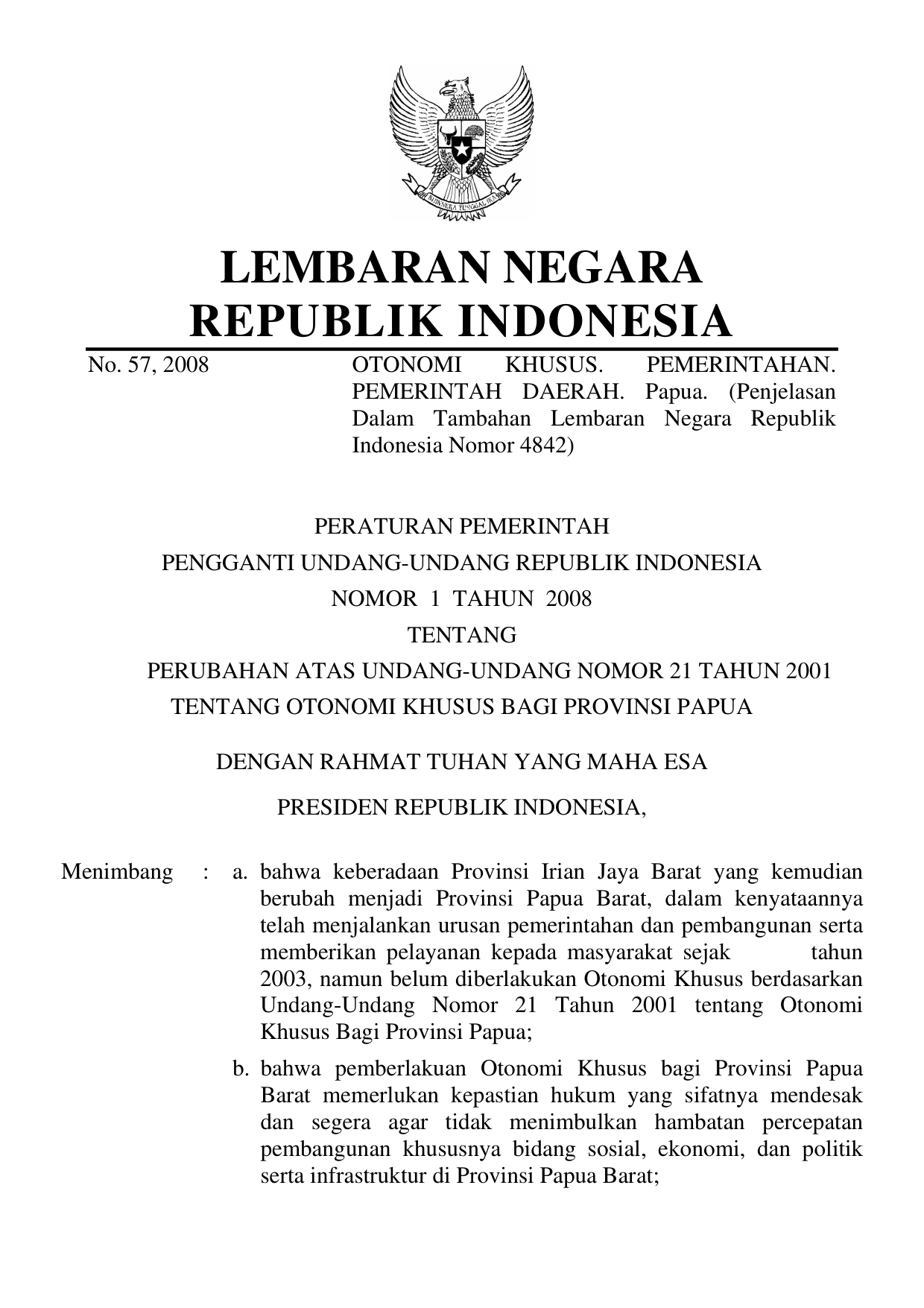 BHINNEKA TUNGGAL IKA

LEMBARAN NEGARA
REPUBLIK INDONESIA

No. 57, 2008

OTONOMI KHUSUS. PEMERINTAHAN. PEMERINTAH DAERAH. Papua. (Penjelasan Dalam Tambahan Lembaran Negara Republik Indonesia Nomor 4842)

PERATURAN PEMERINTAH
PENGGANTI UNDANG-UNDANG REPUBLIK INDONESIA
NOMOR 1 TAHUN 2008
TENTANG
PERUBAHAN ATAS UNDANG-UNDANG NOMOR 21 TAHUN 2001
TENTANG OTONOMI KHUSUS BAGI PROVINSI PAPUA

DENGAN RAHMAT TUHAN YANG MAHA ESA

PRESIDEN REPUBLIK INDONESIA,

Menimbang : a. bahwa keberadaan Provinsi Irian Jaya Barat yang kemudian berubah menjadi Provinsi Papua Barat, dalam kenyataannya telah menjalankan urusan pemerintahan dan pembangunan serta memberikan pelayanan kepada masyarakat sejak tahun 2003, namun belum diberlakukan Otonomi Khusus berdasarkan Undang-Undang Nomor 21 Tahun 2001 tentang Otonomi Khusus Bagi Provinsi Papua;

b. bahwa pemberlakuan Otonomi Khusus bagi Provinsi Papua Barat memerlukan kepastian hukum yang sifatnya mendesak dan segera agar tidak menimbulkan hambatan percepatan pembangunan khususnya bidang sosial, ekonomi, dan politik serta infrastruktur di Provinsi Papua Barat;